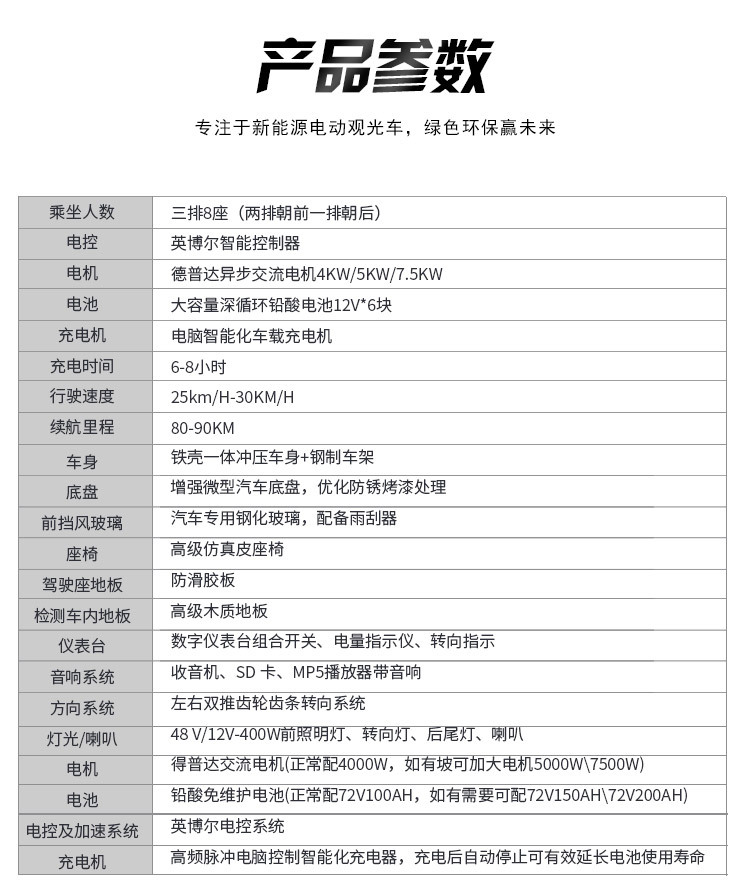 产品参数

专注于新能源电动观光车，绿色环保赢未来

| 乘坐人数 | 三排8座（两排朝前一排朝后） |
|---|---|
| 电控 | 英博尔智能控制器 |
| 电机 | 德普达异步交流电机4KW/5KW/7.5KW |
| 电池 | 大容量深循环铅酸电池12V*6块 |
| 充电机 | 电脑智能化车载充电机 |
| 充电时间 | 6-8小时 |
| 行驶速度 | 25km/H-30KM/H |
| 续航里程 | 80-90KM |
| 车身 | 铁壳一体冲压车身+钢制车架 |
| 底盘 | 增强微型汽车底盘，优化防锈烤漆处理 |
| 前挡风玻璃 | 汽车专用钢化玻璃，配备雨刮器 |
| 座椅 | 高级仿真皮座椅 |
| 驾驶座地板 | 防滑胶板 |
| 检测车内地板 | 高级木质地板 |
| 仪表台 | 数字仪表台组合开关、电量指示仪、转向指示 |
| 音响系统 | 收音机、SD 卡、MP5播放器带音响 |
| 方向系统 | 左右双推齿轮齿条转向系统 |
| 灯光/喇叭 | 48 V/12V-400W前照明灯、转向灯、后尾灯、喇叭 |
| 电机 | 得普达交流电机(正常配4000W，如有坡可加大电机5000W\7500W) |
| 电池 | 铅酸免维护电池(正常配72V100AH，如有需要可配72V150AH\72V200AH) |
| 电控及加速系统 | 英博尔电控系统 |
| 充电机 | 高频脉冲电脑控制智能化充电器，充电后自动停止可有效延长电池使用寿命 |